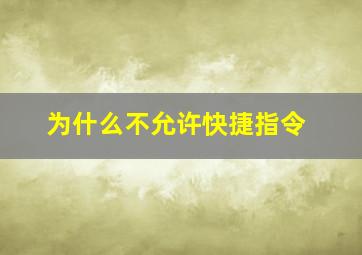 为什么不允许快捷指令